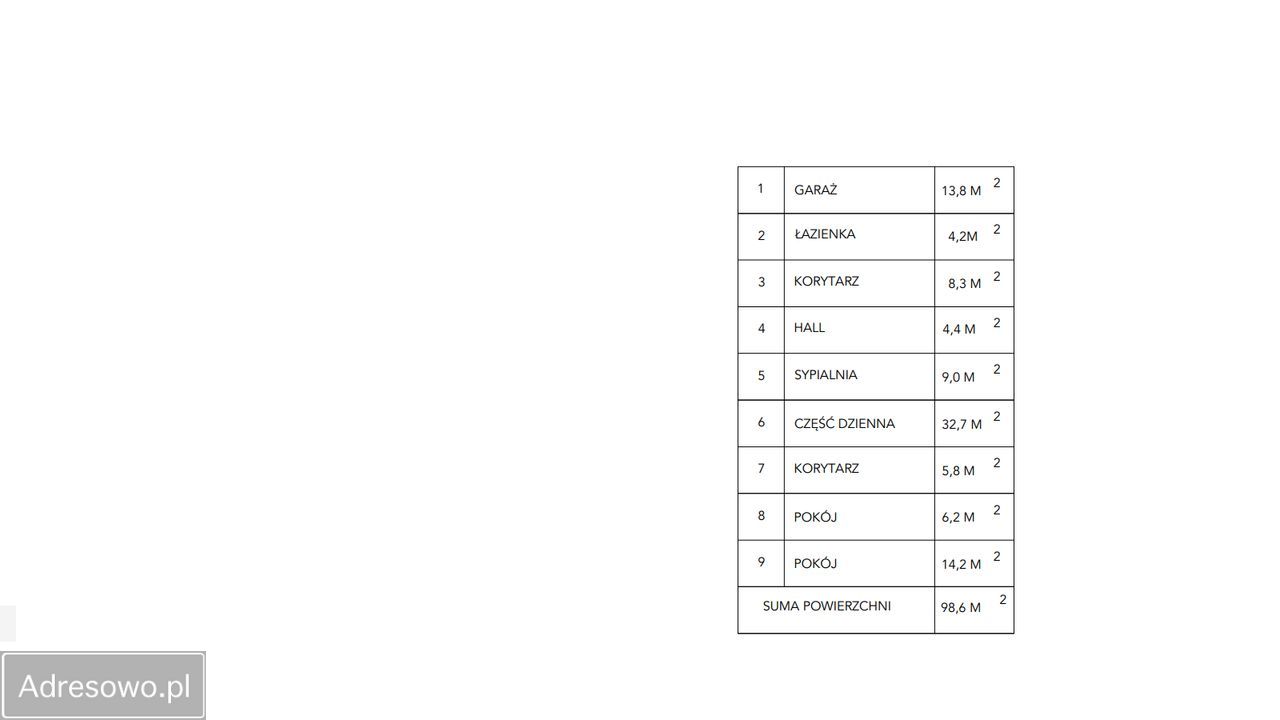 | 1 | GARAŻ | 13,8 $M^2$ |
|---|---|---|
| 2 | ŁAZIENKA | 4,2$M^2$ |
| 3 | KORYTARZ | 8,3 $M^2$ |
| 4 | HALL | 4,4 $M^2$ |
| 5 | SYPIALNIA | 9,0 $M^2$ |
| 6 | CZĘŚĆ DZIENNA | 32,7 $M^2$ |
| 7 | KORYTARZ | 5,8 $M^2$ |
| 8 | POKÓJ | 6,2 $M^2$ |
| 9 | POKÓJ | 14,2 $M^2$ |
| SUMA POWIERZCHNI | | 98,6 $M^2$ |

Adresowo.pl